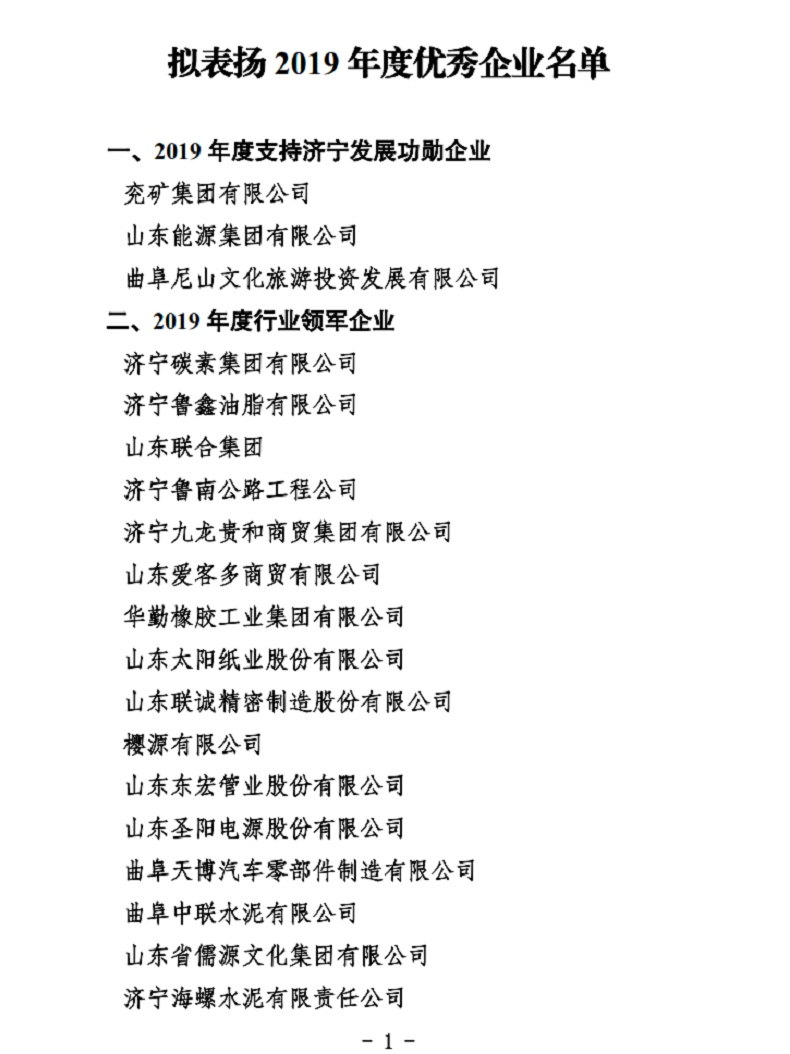 拟表扬 2019 年度优秀企业名单

一、2019 年度支持济宁发展功勋企业

兖矿集团有限公司

山东能源集团有限公司

曲阜尼山文化旅游投资发展有限公司

二、2019 年度行业领军企业

济宁碳素集团有限公司

济宁鲁鑫油脂有限公司

山东联合集团

济宁鲁南公路工程公司

济宁九龙贵和商贸集团有限公司

山东爱客多商贸有限公司

华勤橡胶工业集团有限公司

山东太阳纸业股份有限公司

山东联诚精密制造股份有限公司

樱源有限公司

山东东宏管业股份有限公司

山东圣阳电源股份有限公司

曲阜天博汽车零部件制造有限公司

曲阜中联水泥有限公司

山东省儒源文化集团有限公司

济宁海螺水泥有限责任公司

- 1 -